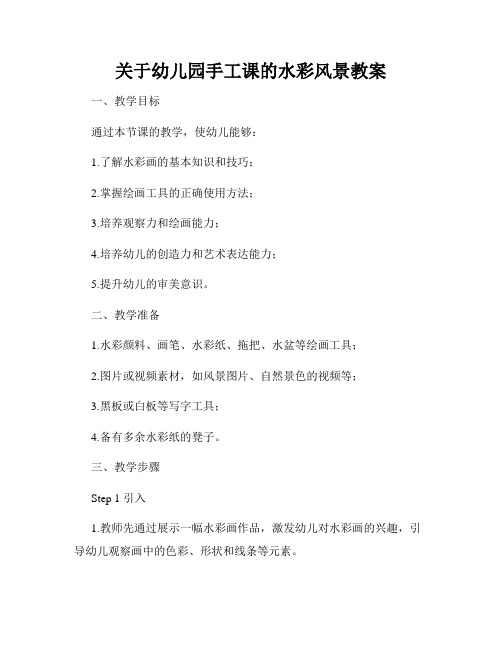 关于幼儿园手工课的水彩风景教案

一、教学目标

通过本节课的教学，使幼儿能够：

1.了解水彩画的基本知识和技巧；

2.掌握绘画工具的正确使用方法；

3.培养观察力和绘画能力；

4.培养幼儿的创造力和艺术表达能力；

5.提升幼儿的审美意识。

二、教学准备

1.水彩颜料、画笔、水彩纸、拖把、水盆等绘画工具；

2.图片或视频素材，如风景图片、自然景色的视频等；

3.黑板或白板等写字工具；

4.备有多余水彩纸的凳子。

三、教学步骤

Step 1 引入

1.教师先通过展示一幅水彩画作品，激发幼儿对水彩画的兴趣，引导幼儿观察画中的色彩、形状和线条等元素。